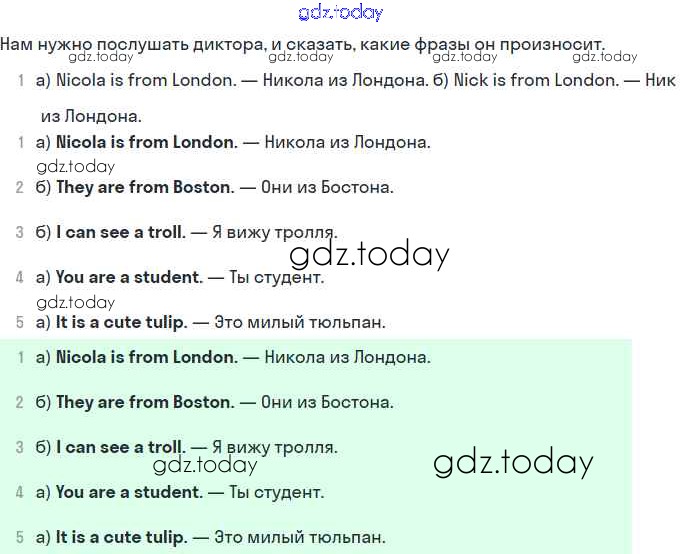 gdz.today

Нам нужно послушать диктора, и сказать, какие фразы он произносит.
gdz.today gdz.today gdz.today gdz.today

1 а) Nicola is from London. — Никола из Лондона. б) Nick is from London. — Ник из Лондона.

1 а) Nicola is from London. — Никола из Лондона.
gdz.today

2 б) They are from Boston. — Они из Бостона.

3 б) I can see a troll. — Я вижу тролля.
gdz.today

4 а) You are a student. — Ты студент.
gdz.today

5 а) It is a cute tulip. — Это милый тюльпан.

1 а) Nicola is from London. — Никола из Лондона.

2 б) They are from Boston. — Они из Бостона.

3 б) I can see a troll. — Я вижу тролля.
gdz.today gdz.today

4 а) You are a student. — Ты студент.

5 а) It is a cute tulip. — Это милый тюльпан.